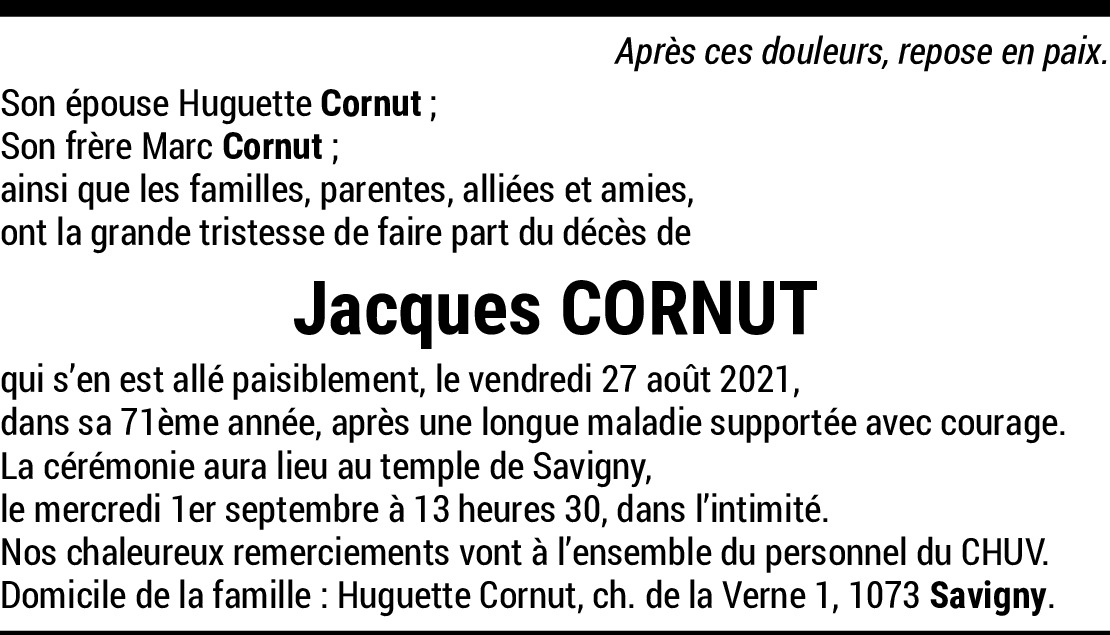 Après ces douleurs, repose en paix.

Son épouse Huguette Cornut ;
Son frère Marc Cornut ;
ainsi que les familles, parentes, alliées et amies,
ont la grande tristesse de faire part du décès de

Jacques CORNUT

qui s'en est allé paisiblement, le vendredi 27 août 2021,
dans sa 71ème année, après une longue maladie supportée avec courage.
La cérémonie aura lieu au temple de Savigny,
le mercredi 1er septembre à 13 heures 30, dans l'intimité.
Nos chaleureux remerciements vont à l'ensemble du personnel du CHUV.
Domicile de la famille : Huguette Cornut, ch. de la Verne 1, 1073 Savigny.